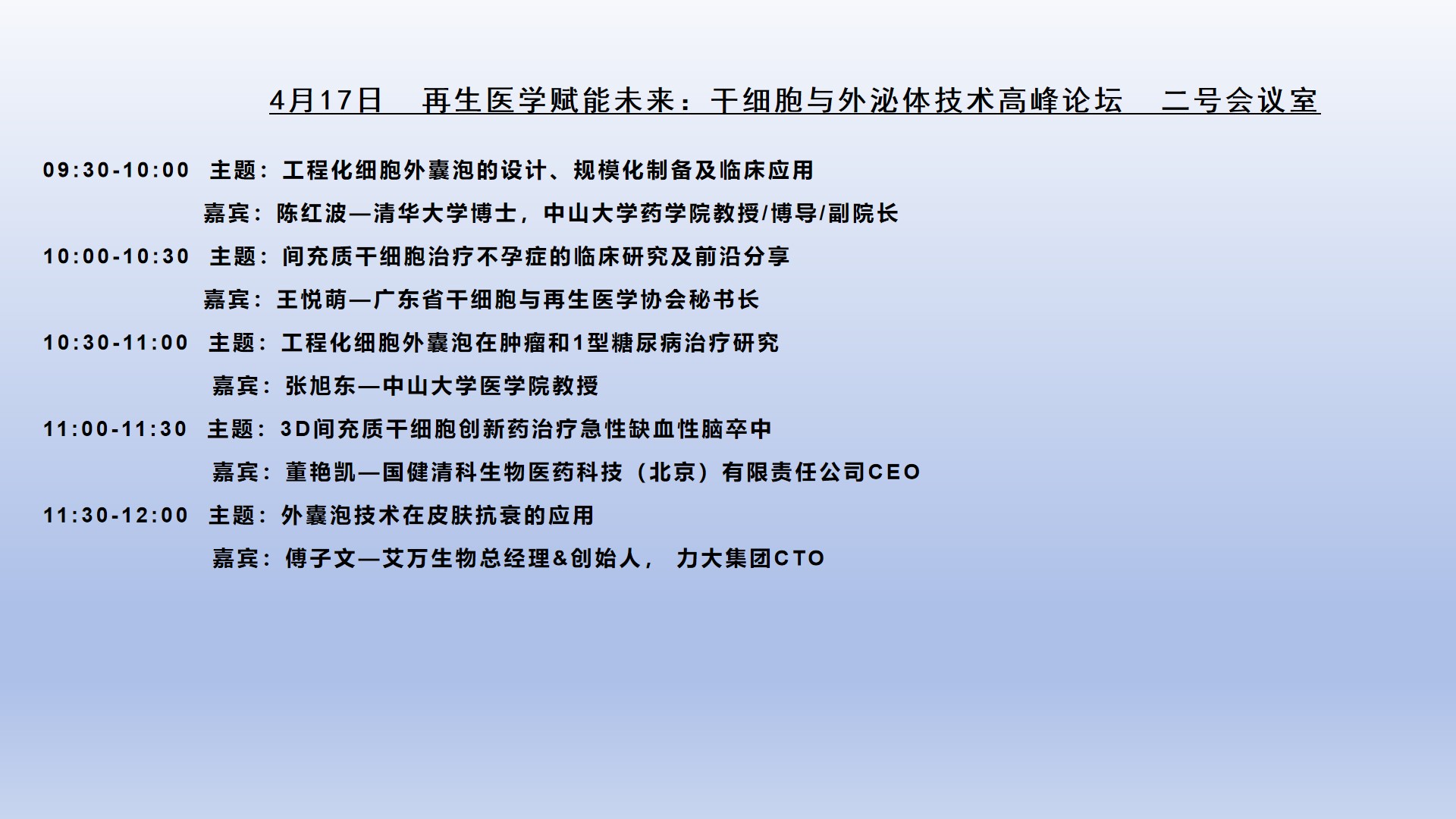 4月17日 再生医学赋能未来：干细胞与外泌体技术高峰论坛 二号会议室

09:30-10:00 主题：工程化细胞外囊泡的设计、规模化制备及临床应用

嘉宾：陈红波—清华大学博士，中山大学药学院教授/博导/副院长

10:00-10:30 主题：间充质干细胞治疗不孕症的临床研究及前沿分享

嘉宾：王悦萌—广东省干细胞与再生医学协会秘书长

10:30-11:00 主题：工程化细胞外囊泡在肿瘤和1型糖尿病治疗研究

嘉宾：张旭东—中山大学医学院教授

11:00-11:30 主题：3D间充质干细胞创新药治疗急性缺血性脑卒中

嘉宾：董艳凯—国健清科生物医药科技（北京）有限责任公司CEO

11:30-12:00 主题：外囊泡技术在皮肤抗衰的应用

嘉宾：傅子文—艾万生物总经理&创始人， 力大集团CTO